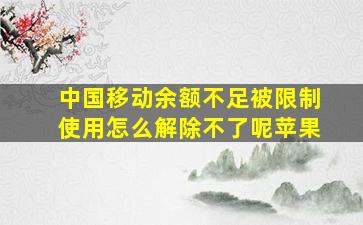 中国移动余额不足被限制使用怎么解除不了呢苹果